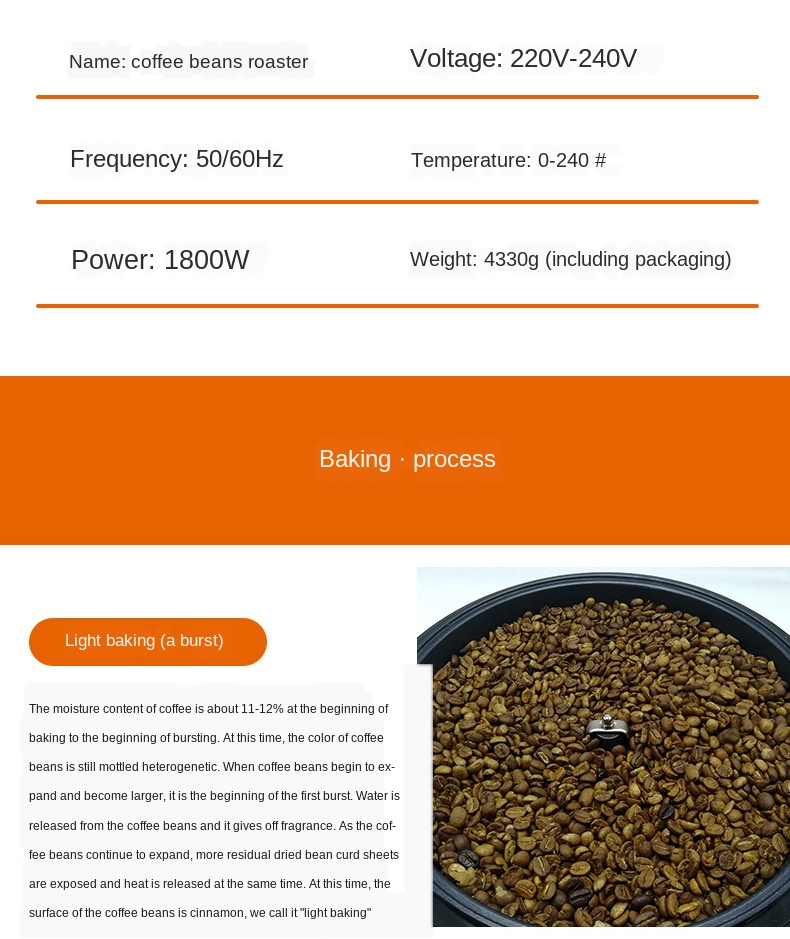 Name: coffee beans roaster

Voltage: 220V-240V

Frequency: 50/60Hz

Temperature: 0-240 #

Power: 1800W

Weight: 4330g (including packaging)

Baking · process

Light baking (a burst)

The moisture content of coffee is about 11-12% at the beginning of baking to the beginning of bursting. At this time, the color of coffee beans is still mottled heterogenetic. When coffee beans begin to expand and become larger, it is the beginning of the first burst. Water is released from the coffee beans and it gives off fragrance. As the coffee beans continue to expand, more residual dried bean curd sheets are exposed and heat is released at the same time. At this time, the surface of the coffee beans is cinnamon, we call it "light baking"